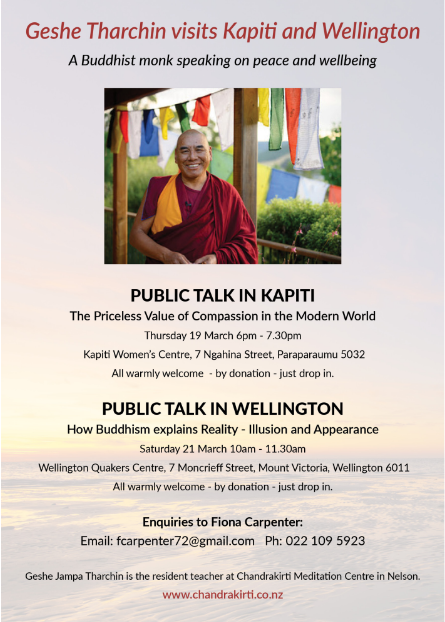 Geshe Tharchin visits Kapiti and Wellington

A Buddhist monk speaking on peace and wellbeing

PUBLIC TALK IN KAPITI

The Priceless Value of Compassion in the Modern World

Thursday 19 March 6pm - 7.30pm

Kapiti Women's Centre, 7 Ngahina Street, Paraparaumu 5032

All warmly welcome - by donation - just drop in.

PUBLIC TALK IN WELLINGTON

How Buddhism explains Reality - Illusion and Appearance

Saturday 21 March 10am - 11.30am

Wellington Quakers Centre, 7 Moncrieff Street, Mount Victoria, Wellington 6011

All warmly welcome - by donation - just drop in.

Enquiries to Fiona Carpenter:

Email: fcarpenter72@gmail.com Ph: 022 109 5923

Geshe Jampa Tharchin is the resident teacher at Chandrakirti Meditation Centre in Nelson.

www.chandrakirti.co.nz